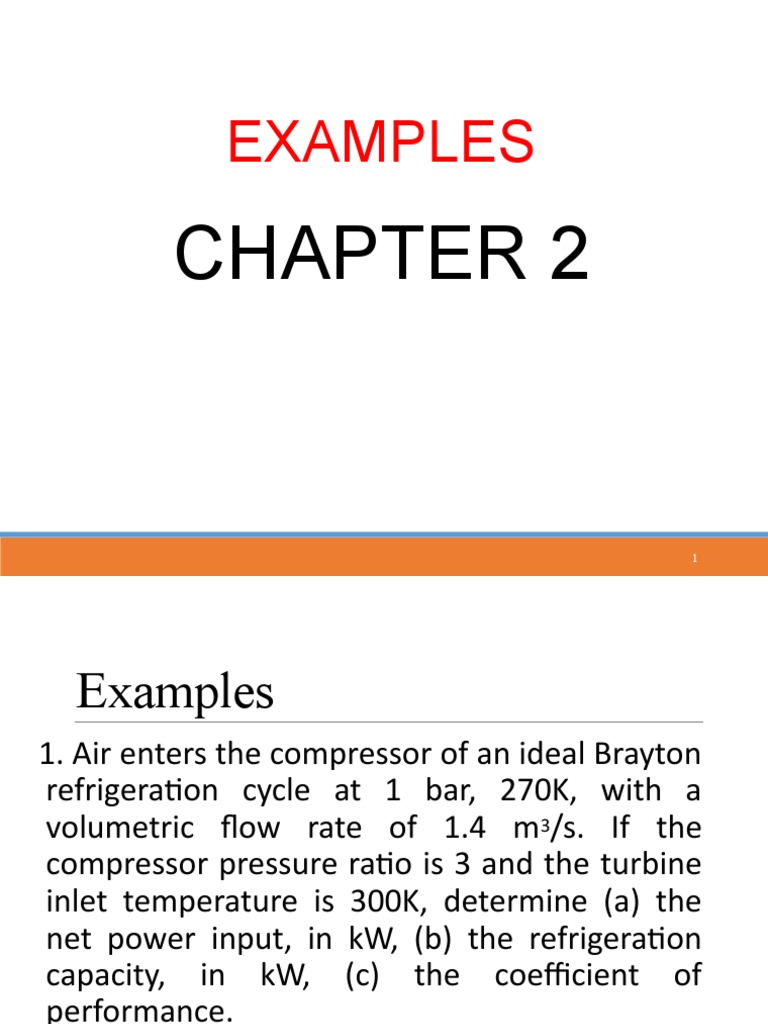 EXAMPLES

CHAPTER 2

1

Examples

1. Air enters the compressor of an ideal Brayton refrigeration cycle at 1 bar, 270K, with a volumetric flow rate of 1.4 $m^3/s$. If the compressor pressure ratio is 3 and the turbine inlet temperature is 300K, determine (a) the net power input, in kW, (b) the refrigeration capacity, in kW, (c) the coefficient of performance.